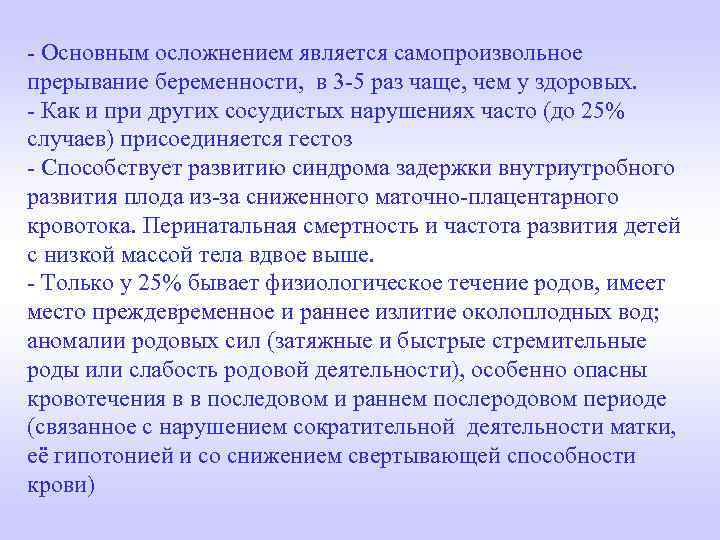 - Основным осложнением является самопроизвольное прерывание беременности, в 3-5 раз чаще, чем у здоровых.
- Как и при других сосудистых нарушениях часто (до 25% случаев) присоединяется гестоз
- Способствует развитию синдрома задержки внутриутробного развития плода из-за сниженного маточно-плацентарного кровотока. Перинатальная смертность и частота развития детей с низкой массой тела вдвое выше.
- Только у 25% бывает физиологическое течение родов, имеет место преждевременное и раннее излитие околоплодных вод; аномалии родовых сил (затяжные и быстрые стремительные роды или слабость родовой деятельности), особенно опасны кровотечения в в последовом и раннем послеродовом периоде (связанное с нарушением сократительной деятельности матки, её гипотонией и со снижением свертывающей способности крови)